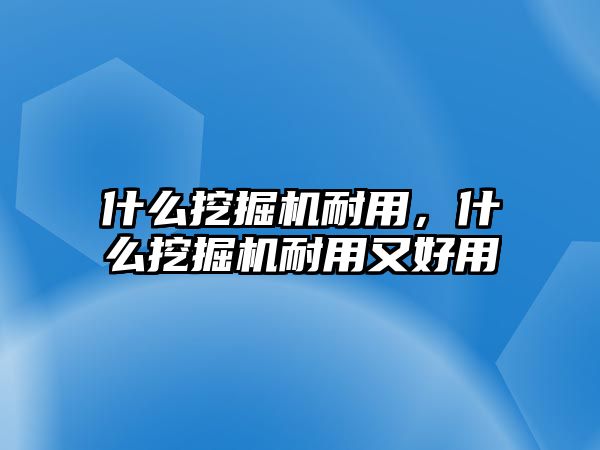 什么挖掘机耐用，什么挖掘机耐用又好用